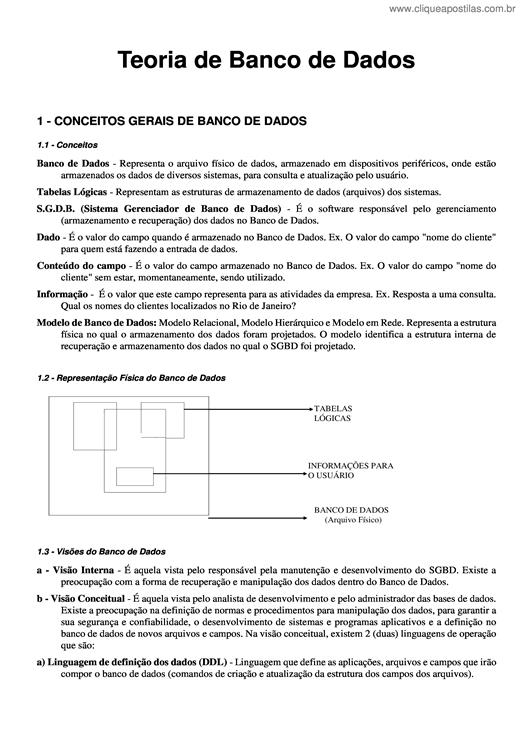 www.cliqueapostilas.com.br

Teoria de Banco de Dados

1 - CONCEITOS GERAIS DE BANCO DE DADOS

1.1 - Conceitos

Banco de Dados - Representa o arquivo físico de dados, armazenado em dispositivos periféricos, onde estão armazenados os dados de diversos sistemas, para consulta e atualização pelo usuário.

Tabelas Lógicas - Representam as estruturas de armazenamento de dados (arquivos) dos sistemas.

S.G.D.B. (Sistema Gerenciador de Banco de Dados) - É o software responsável pelo gerenciamento (armazenamento e recuperação) dos dados no Banco de Dados.

Dado - É o valor do campo quando é armazenado no Banco de Dados. Ex. O valor do campo "nome do cliente" para quem está fazendo a entrada de dados.

Conteúdo do campo - É o valor do campo armazenado no Banco de Dados. Ex. O valor do campo "nome do cliente" sem estar, momentaneamente, sendo utilizado.

Informação - É o valor que este campo representa para as atividades da empresa. Ex. Resposta a uma consulta. Qual os nomes dos clientes localizados no Rio de Janeiro?

Modelo de Banco de Dados: Modelo Relacional, Modelo Hierárquico e Modelo em Rede. Representa a estrutura física no qual o armazenamento dos dados foram projetados. O modelo identifica a estrutura interna de recuperação e armazenamento dos dados no qual o SGBD foi projetado.

1.2 - Representação Física do Banco de Dados

TABELAS LÓGICAS

INFORMAÇÕES PARA O USUÁRIO

BANCO DE DADOS (Arquivo Físico)

1.3 - Visões do Banco de Dados

a - Visão Interna - É aquela vista pelo responsável pela manutenção e desenvolvimento do SGBD. Existe a preocupação com a forma de recuperação e manipulação dos dados dentro do Banco de Dados.

b - Visão Conceitual - É aquela vista pelo analista de desenvolvimento e pelo administrador das bases de dados. Existe a preocupação na definição de normas e procedimentos para manipulação dos dados, para garantir a sua segurança e confiabilidade, o desenvolvimento de sistemas e programas aplicativos e a definição no banco de dados de novos arquivos e campos. Na visão conceitual, existem 2 (duas) linguagens de operação que são:

a) Linguagem de definição dos dados (DDL) - Linguagem que define as aplicações, arquivos e campos que irão compor o banco de dados (comandos de criação e atualização da estrutura dos campos dos arquivos).